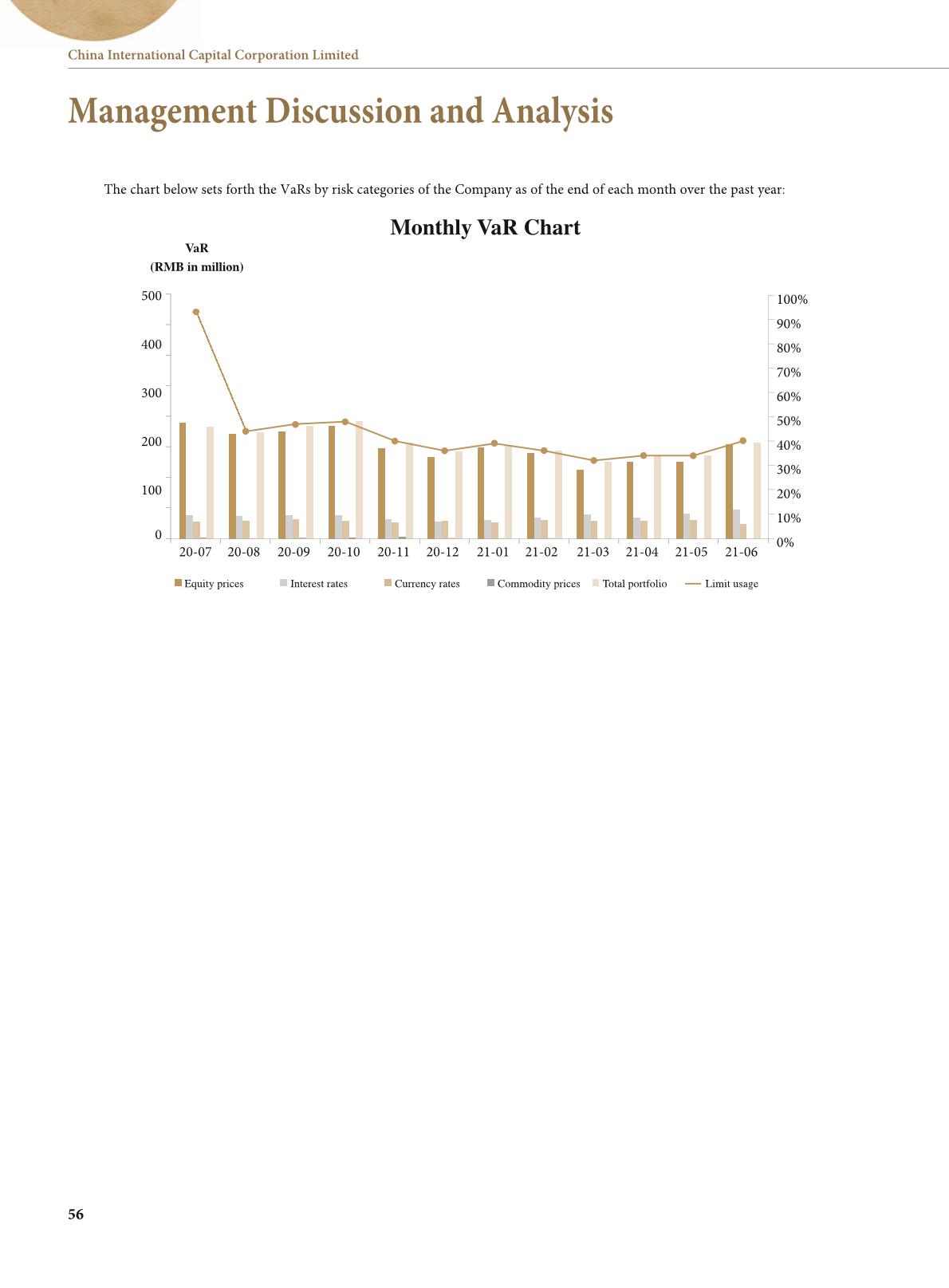 China International Capital Corporation Limited

Management Discussion and Analysis

The chart below sets forth the VaRs by risk categories of the Company as of the end of each month over the past year:

Monthly VaR Chart

VaR
(RMB in million)

500
400
300
200
100
0

100%
90%
80%
70%
60%
50%
40%
30%
20%
10%
0%

20-07 20-08 20-09 20-10 20-11 20-12 21-01 21-02 21-03 21-04 21-05 21-06

Equity prices Interest rates Currency rates Commodity prices Total portfolio Limit usage

56